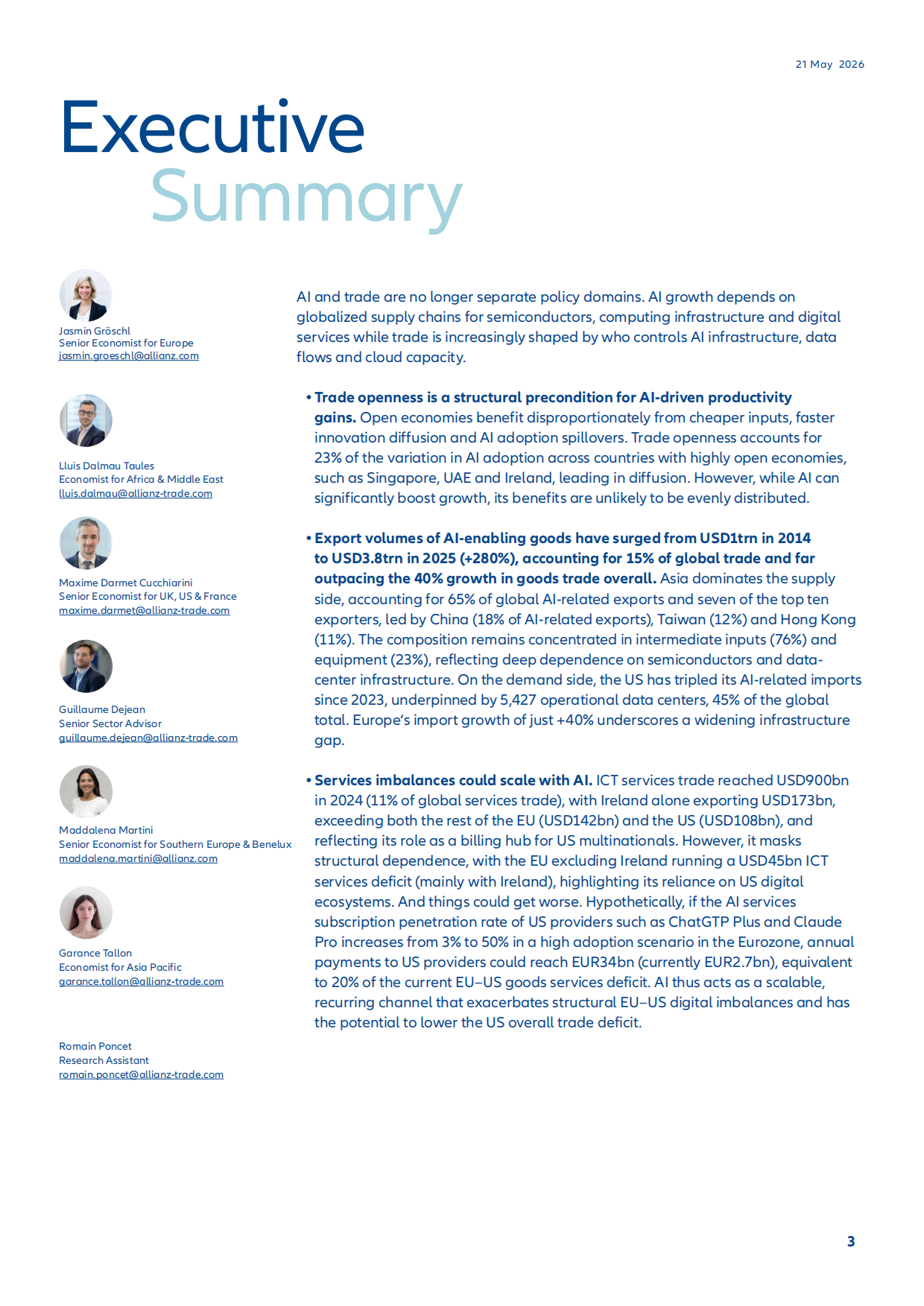 21 May 2026

Executive
Summary

Jasmin Gröschl
Senior Economist for Europe
jasmin.groeschl@allianz.com

Lluis Dalmau Taules
Economist for Africa & Middle East
lluis.dalmau@allianz-trade.com

Maxime Darmet Cucchiarini
Senior Economist for UK, US & France
maxime.darmet@allianz-trade.com

Guillaume Dejean
Senior Sector Advisor
guillaume.dejean@allianz-trade.com

Maddalena Martini
Senior Economist for Southern Europe & Benelux
maddalena.martini@allianz.com

Garance Tallon
Economist for Asia Pacific
garance.tallon@allianz-trade.com

Romain Poncet
Research Assistant
romain.poncet@allianz-trade.com

AI and trade are no longer separate policy domains. AI growth depends on globalized supply chains for semiconductors, computing infrastructure and digital services while trade is increasingly shaped by who controls AI infrastructure, data flows and cloud capacity.

• Trade openness is a structural precondition for AI-driven productivity gains. Open economies benefit disproportionately from cheaper inputs, faster innovation diffusion and AI adoption spillovers. Trade openness accounts for 23% of the variation in AI adoption across countries with highly open economies, such as Singapore, UAE and Ireland, leading in diffusion. However, while AI can significantly boost growth, its benefits are unlikely to be evenly distributed.

• Export volumes of AI-enabling goods have surged from USD1trn in 2014 to USD3.8trn in 2025 (+280%), accounting for 15% of global trade and far outpacing the 40% growth in goods trade overall. Asia dominates the supply side, accounting for 65% of global AI-related exports and seven of the top ten exporters, led by China (18% of AI-related exports), Taiwan (12%) and Hong Kong (11%). The composition remains concentrated in intermediate inputs (76%) and equipment (23%), reflecting deep dependence on semiconductors and data-center infrastructure. On the demand side, the US has tripled its AI-related imports since 2023, underpinned by 5,427 operational data centers, 45% of the global total. Europe's import growth of just +40% underscores a widening infrastructure gap.

• Services imbalances could scale with AI. ICT services trade reached USD900bn in 2024 (11% of global services trade), with Ireland alone exporting USD173bn, exceeding both the rest of the EU (USD142bn) and the US (USD108bn), and reflecting its role as a billing hub for US multinationals. However, it masks structural dependence, with the EU excluding Ireland running a USD45bn ICT services deficit (mainly with Ireland), highlighting its reliance on US digital ecosystems. And things could get worse. Hypothetically, if the AI services subscription penetration rate of US providers such as ChatGTP Plus and Claude Pro increases from 3% to 50% in a high adoption scenario in the Eurozone, annual payments to US providers could reach EUR34bn (currently EUR2.7bn), equivalent to 20% of the current EU–US goods services deficit. AI thus acts as a scalable, recurring channel that exacerbates structural EU–US digital imbalances and has the potential to lower the US overall trade deficit.

3